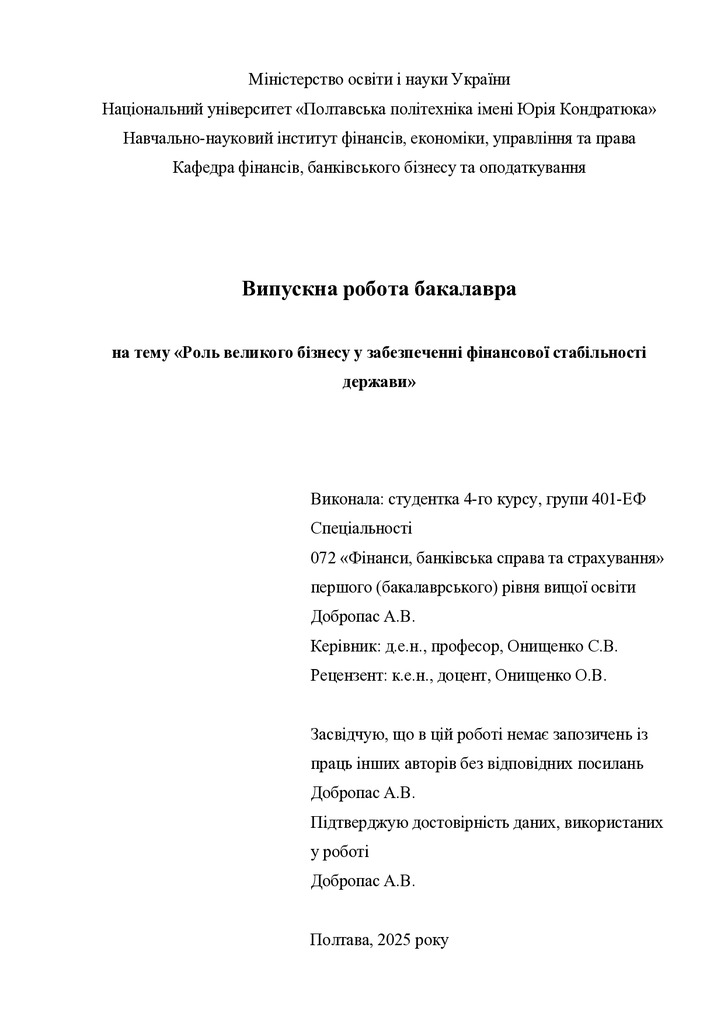 Міністерство освіти і науки України
Національний університет «Полтавська політехніка імені Юрія Кондратюка»
Навчально-науковий інститут фінансів, економіки, управління та права
Кафедра фінансів, банківського бізнесу та оподаткування

Випускна робота бакалавра

на тему «Роль великого бізнесу у забезпеченні фінансової стабільності держави»

Виконала: студентка 4-го курсу, групи 401-ЕФ
Спеціальності
072 «Фінанси, банківська справа та страхування»
першого (бакалаврського) рівня вищої освіти
Добропас А.В.
Керівник: д.е.н., професор, Онищенко С.В.
Рецензент: к.е.н., доцент, Онищенко О.В.

Засвідчую, що в цій роботі немає запозичень із праць інших авторів без відповідних посилань
Добропас А.В.
Підтверджую достовірність даних, використаних у роботі
Добропас А.В.

Полтава, 2025 року